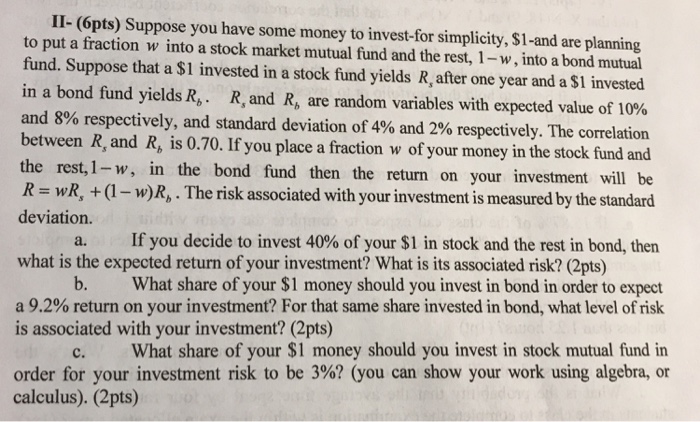 II- (6pts) Suppose you have some money to invest-for simplicity, $1-and are planning to put a fraction $w$ into a stock market mutual fund and the rest, $1-w$, into a bond mutual fund. Suppose that a $1 invested in a stock fund yields $R_s$ after one year and a $1 invested in a bond fund yields $R_b$. $R_s$ and $R_b$ are random variables with expected value of 10% and 8% respectively, and standard deviation of 4% and 2% respectively. The correlation between $R_s$ and $R_b$ is 0.70. If you place a fraction $w$ of your money in the stock fund and the rest, $1-w$, in the bond fund then the return on your investment will be $R = wR_s + (1-w)R_b$. The risk associated with your investment is measured by the standard deviation.

a. If you decide to invest 40% of your $1 in stock and the rest in bond, then what is the expected return of your investment? What is its associated risk? (2pts)

b. What share of your $1 money should you invest in bond in order to expect a 9.2% return on your investment? For that same share invested in bond, what level of risk is associated with your investment? (2pts)

c. What share of your $1 money should you invest in stock mutual fund in order for your investment risk to be 3%? (you can show your work using algebra, or calculus). (2pts)